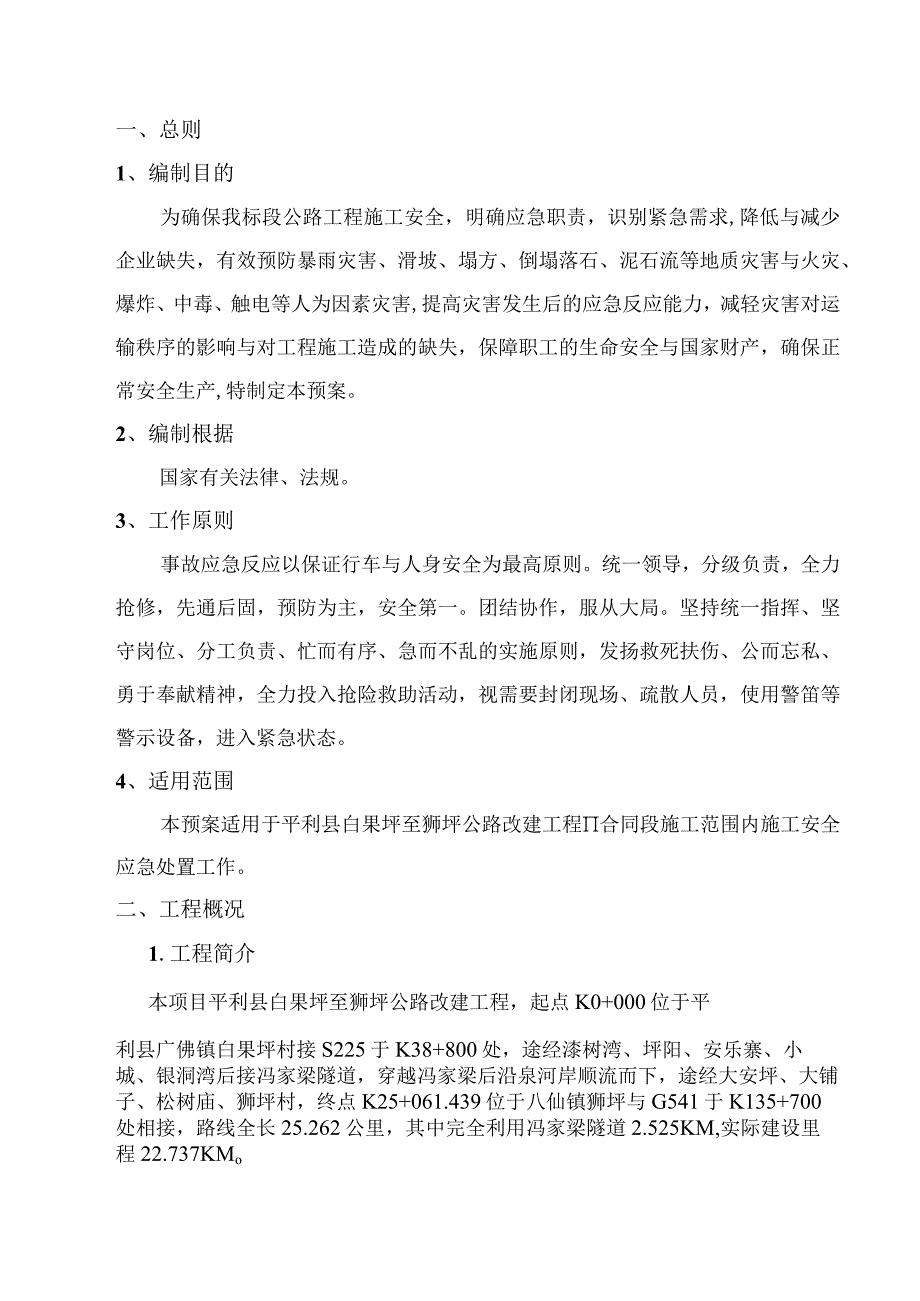 一、总则

1、编制目的

为确保我标段公路工程施工安全，明确应急职责，识别紧急需求，降低与减少企业缺失，有效预防暴雨灾害、滑坡、塌方、倒塌落石、泥石流等地质灾害与火灾、爆炸、中毒、触电等人为因素灾害，提高灾害发生后的应急反应能力，减轻灾害对运输秩序的影响与对工程施工造成的缺失，保障职工的生命安全与国家财产，确保正常安全生产，特制定本预案。

2、编制根据

国家有关法律、法规。

3、工作原则

事故应急反应以保证行车与人身安全为最高原则。统一领导，分级负责，全力抢修，先通后固，预防为主，安全第一。团结协作，服从大局。坚持统一指挥、坚守岗位、分工负责、忙而有序、急而不乱的实施原则，发扬救死扶伤、公而忘私、勇于奉献精神，全力投入抢险救助活动，视需要封闭现场、疏散人员，使用警笛等警示设备，进入紧急状态。

4、适用范围

本预案适用于平利县白果坪至狮坪公路改建工程Π合同段施工范围内施工安全应急处置工作。

二、工程概况

1. 工程简介

本项目平利县白果坪至狮坪公路改建工程，起点 K0+000 位于平利县广佛镇白果坪村接 S225 于 K38+800 处，途经漆树湾、坪阳、安乐寨、小城、银洞湾后接冯家梁隧道，穿越冯家梁后沿泉河岸顺流而下，途经大安坪、大铺子、松树庙、狮坪村，终点 K25+061.439 位于八仙镇狮坪与 G541 于 K135+700 处相接，路线全长 25.262 公里，其中完全利用冯家梁隧道 2.525KM,实际建设里程 22.737KM。